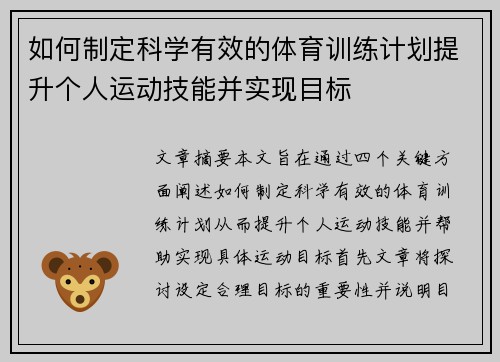 如何制定科学有效的体育训练计划提升个人运动技能并实现目标

文章摘要本文旨在通过四个关键方面阐述如何制定科学有效的体育训练计划从而提升个人运动技能并帮助实现具体运动目标首先文章将探讨设定合理目标的重要性并说明目